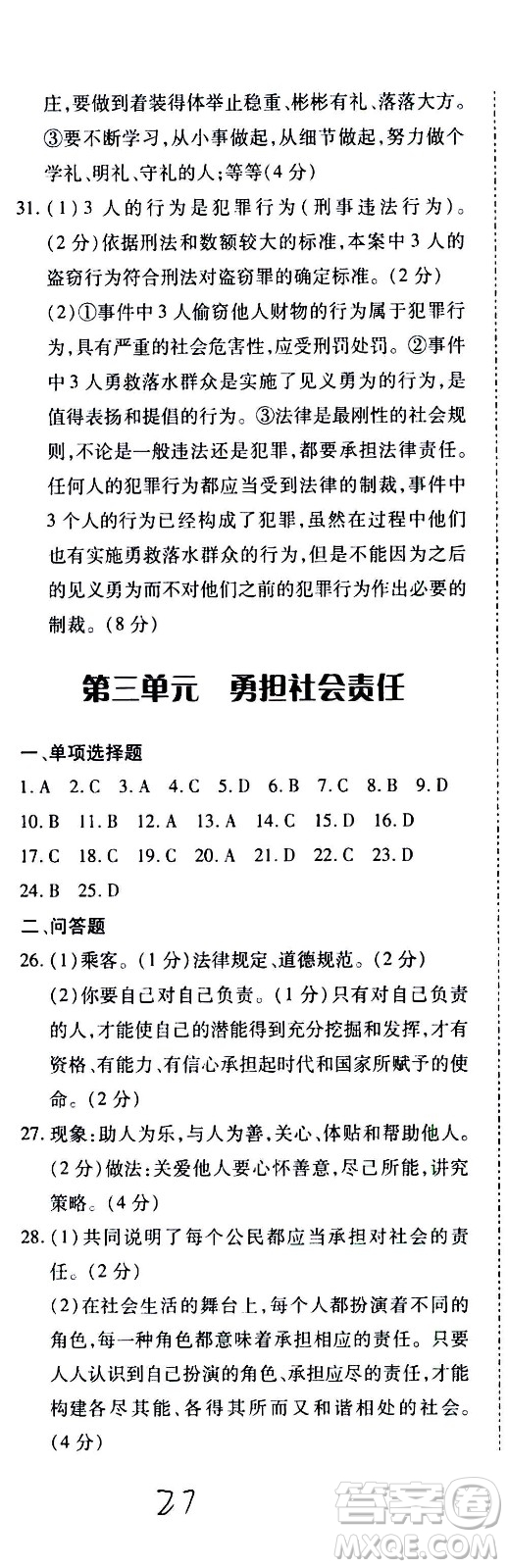 庄,要做到着装得体举止稳重、彬彬有礼、落落大方。③要不断学习,从小事做起,从细节做起,努力做个学礼、明礼、守礼的人;等等(4分)

31.(1)3人的行为是犯罪行为(刑事违法行为)。(2分)依据刑法和数额较大的标准,本案中3人的盗窃行为符合刑法对盗窃罪的确定标准。(2分)
(2)①事件中3人偷窃他人财物的行为属于犯罪行为,具有严重的社会危害性,应受刑罚处罚。②事件中3人勇救落水群众是实施了见义勇为的行为,是值得表扬和提倡的行为。③法律是最刚性的社会规则,不论是一般违法还是犯罪,都要承担法律责任。任何人的犯罪行为都应当受到法律的制裁,事件中3个人的行为已经构成了犯罪,虽然在过程中他们也有实施勇救落水群众的行为,但是不能因为之后的见义勇为而不对他们之前的犯罪行为作出必要的制裁。(8分)

第三单元　勇担社会责任

一、单项选择题
1.A 2.C 3.A 4.C 5.D 6.B 7.C 8.B 9.D
10.B 11.B 12.A 13.A 14.C 15.D 16.D
17.C 18.C 19.C 20.A 21.D 22.C 23.D
24.B 25.D

二、问答题
26.(1)乘客。(1分)法律规定、道德规范。(2分)
(2)你要自己对自己负责。(1分)只有对自己负责的人,才能使自己的潜能得到充分挖掘和发挥,才有资格、有能力、有信心承担起时代和国家所赋予的使命。(2分)

27.现象:助人为乐,与人为善,关心、体贴和帮助他人。(2分)做法:关爱他人要心怀善意,尽己所能,讲究策略。(4分)

28.(1)共同说明了每个公民都应当承担对社会的责任。(2分)
(2)在社会生活的舞台上,每个人都扮演着不同的角色,每一种角色都意味着承担相应的责任。只要人人认识到自己扮演的角色、承担应尽的责任,才能构建各尽其能、各得其所而又和谐相处的社会。(4分)

27

答案圈
MXQE.COM